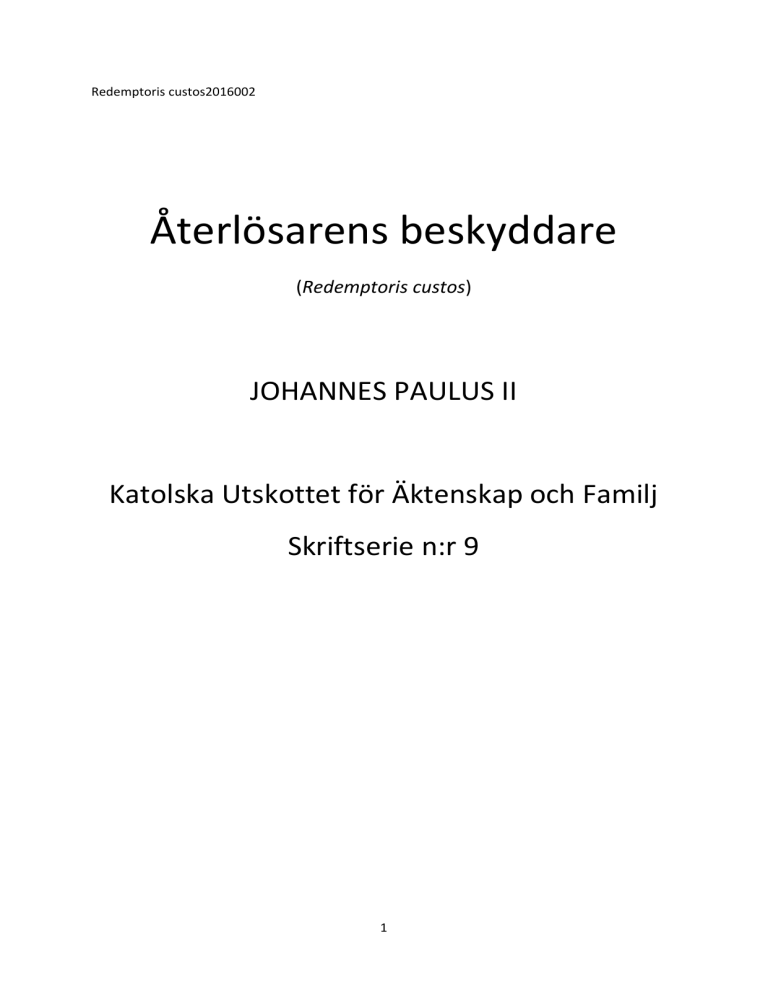 Redemptoris custos2016002

Återlösarens beskyddare

(Redemptoris custos)

JOHANNES PAULUS II

Katolska Utskottet för Äktenskap och Familj

Skriftserie n:r 9

1